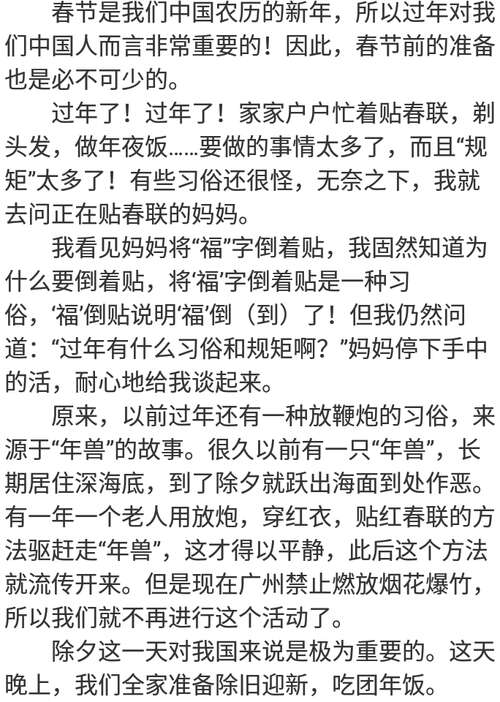 春节是我们中国农历的新年，所以过年对我们中国人而言非常重要的！因此，春节前的准备也是必不可少的。

过年了！过年了！家家户户忙着贴春联，剃头发，做年夜饭……要做的事情太多了，而且“规矩”太多了！有些习俗还很怪，无奈之下，我就去问正在贴春联的妈妈。

我看见妈妈将“福”字倒着贴，我固然知道为什么要倒着贴，将‘福’字倒着贴是一种习俗，‘福’倒贴说明‘福’倒（到）了！但我仍然问道：“过年有什么习俗和规矩啊？”妈妈停下手中的活，耐心地给我谈起来。

原来，以前过年还有一种放鞭炮的习俗，来源于“年兽”的故事。很久以前有一只“年兽”，长期居住深海底，到了除夕就跃出海面到处作恶。有一年一个老人用放炮，穿红衣，贴红春联的方法驱赶走“年兽”，这才得以平静，此后这个方法就流传开来。但是现在广州禁止燃放烟花爆竹，所以我们就不再进行这个活动了。

除夕这一天对我国来说是极为重要的。这天晚上，我们全家准备除旧迎新，吃团年饭。